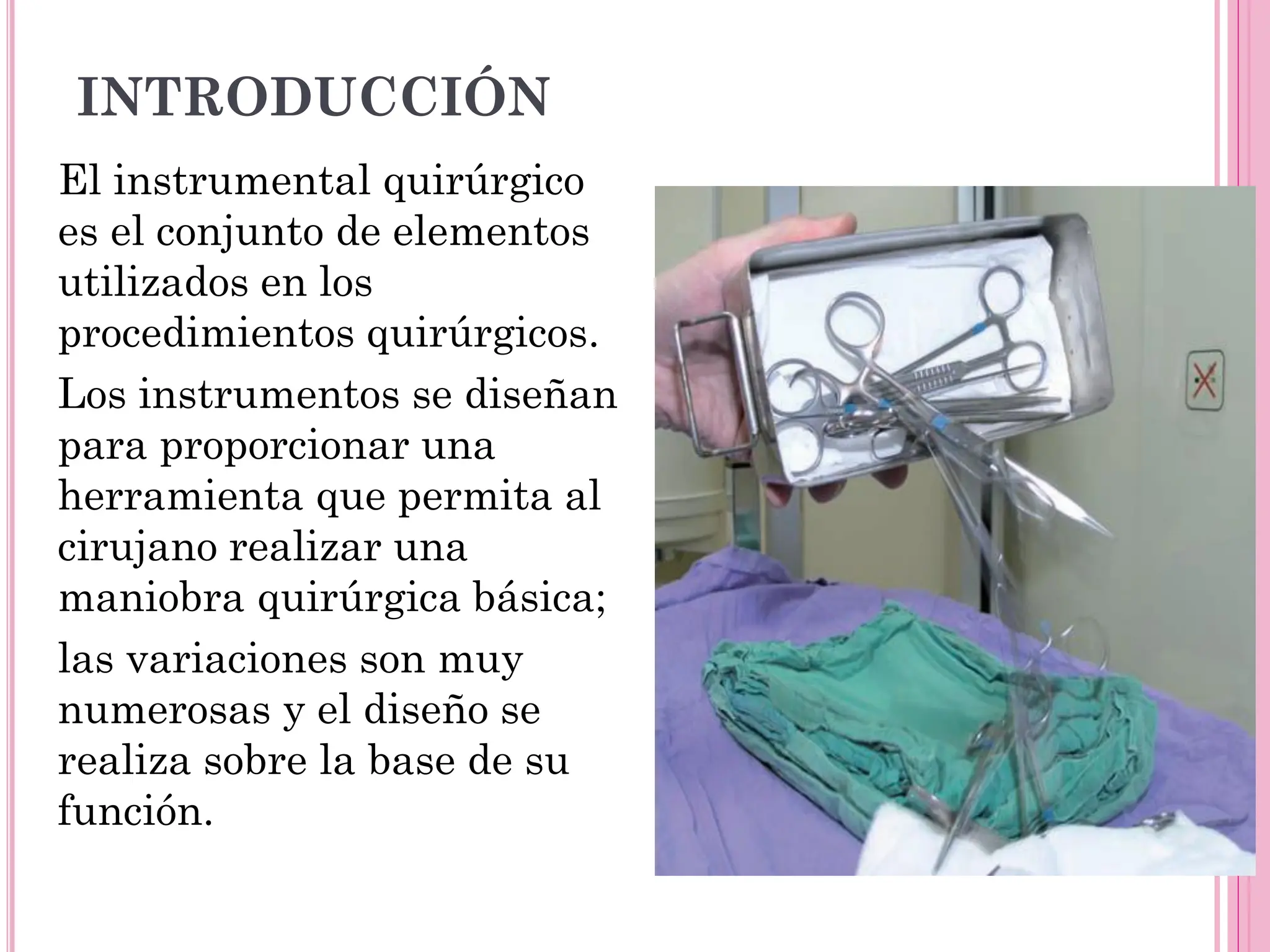 INTRODUCCIÓN

El instrumental quirúrgico es el conjunto de elementos utilizados en los procedimientos quirúrgicos.

Los instrumentos se diseñan para proporcionar una herramienta que permita al cirujano realizar una maniobra quirúrgica básica;

las variaciones son muy numerosas y el diseño se realiza sobre la base de su función.